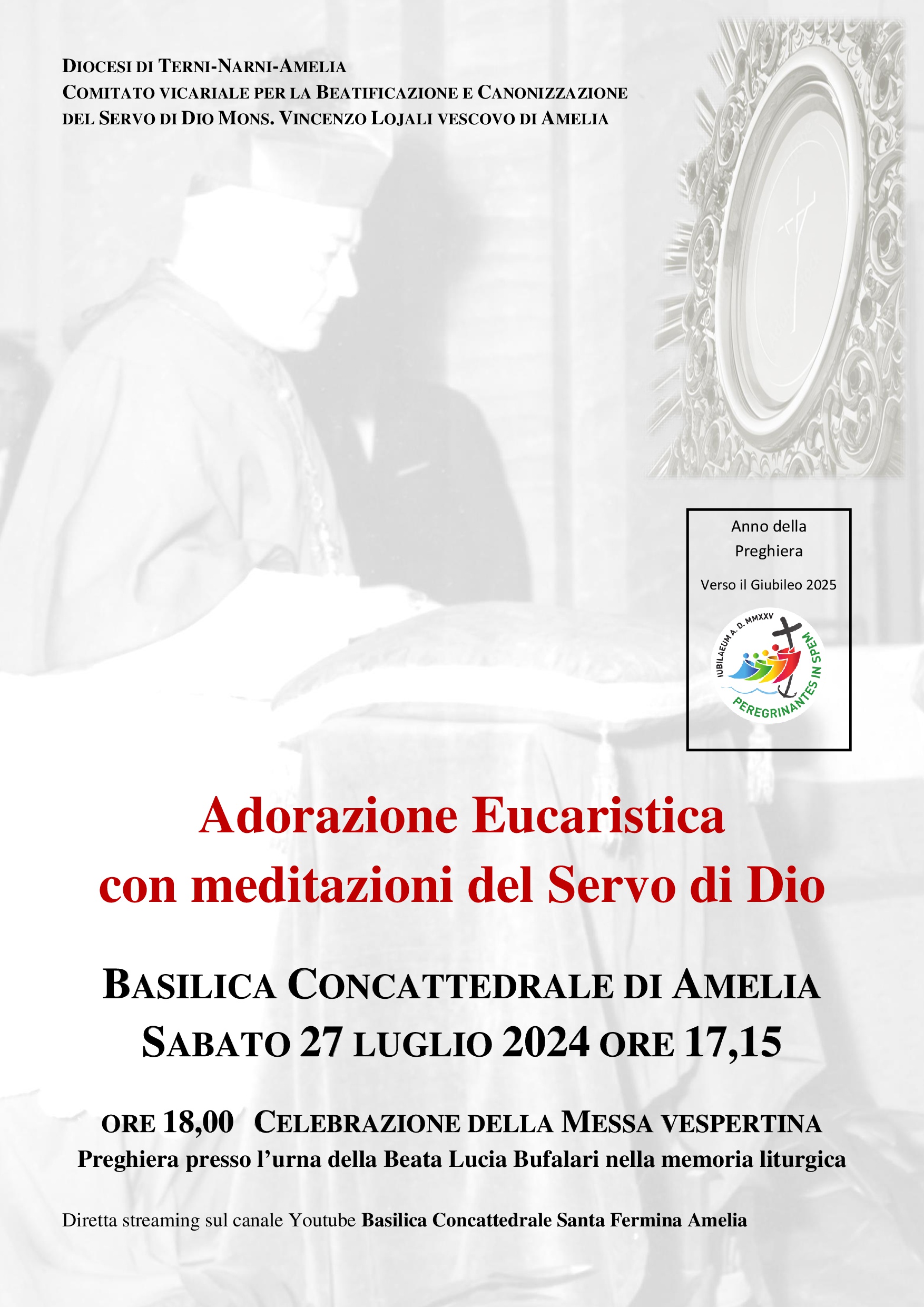 DIOCESI DI TERNI-NARNI-AMELIA
COMITATO VICARIALE PER LA BEATIFICAZIONE E CANONIZZAZIONE DEL SERVO DI DIO MONS. VINCENZO LOJALI VESCOVO DI AMELIA

Anno della Preghiera

Verso il Giubileo 2025

IUBILAEUM A. D. MMXXV
PEREGRINANTES IN SPEM

Adorazione Eucaristica con meditazioni del Servo di Dio

BASILICA CONCATTEDRALE DI AMELIA
SABATO 27 LUGLIO 2024 ORE 17,15

ORE 18,00 CELEBRAZIONE DELLA MESSA VESPERTINA
Preghiera presso l'urna della Beata Lucia Bufalari nella memoria liturgica

Diretta streaming sul canale Youtube Basilica Concattedrale Santa Fermina Amelia